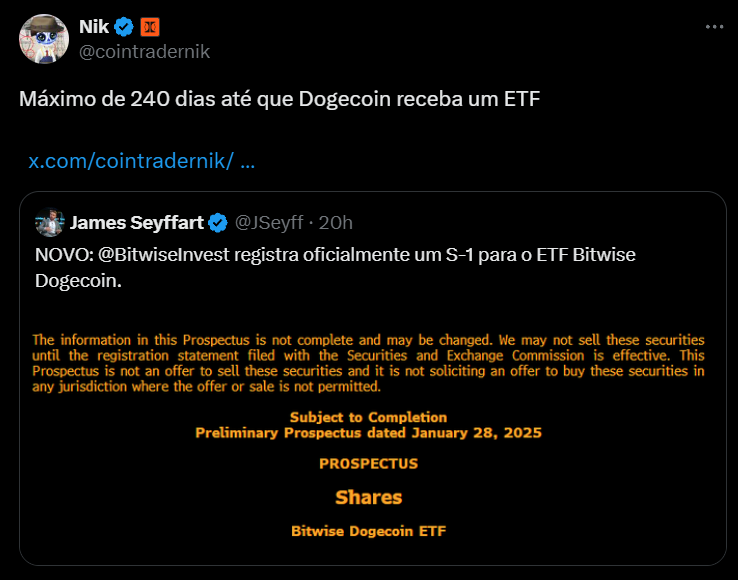 Nik
@cointradernik

Máximo de 240 dias até que Dogecoin receba um ETF

x.com/cointradernik/ ...

James Seyffart @JSeyff · 20h

NOVO: @BitwiseInvest registra oficialmente um S-1 para o ETF Bitwise Dogecoin.

The information in this Prospectus is not complete and may be changed. We may not sell these securities until the registration statement filed with the Securities and Exchange Commission is effective. This Prospectus is not an offer to sell these securities and it is not soliciting an offer to buy these securities in any jurisdiction where the offer or sale is not permitted.

Subject to Completion
Preliminary Prospectus dated January 28, 2025

PROSPECTUS

Shares

Bitwise Dogecoin ETF